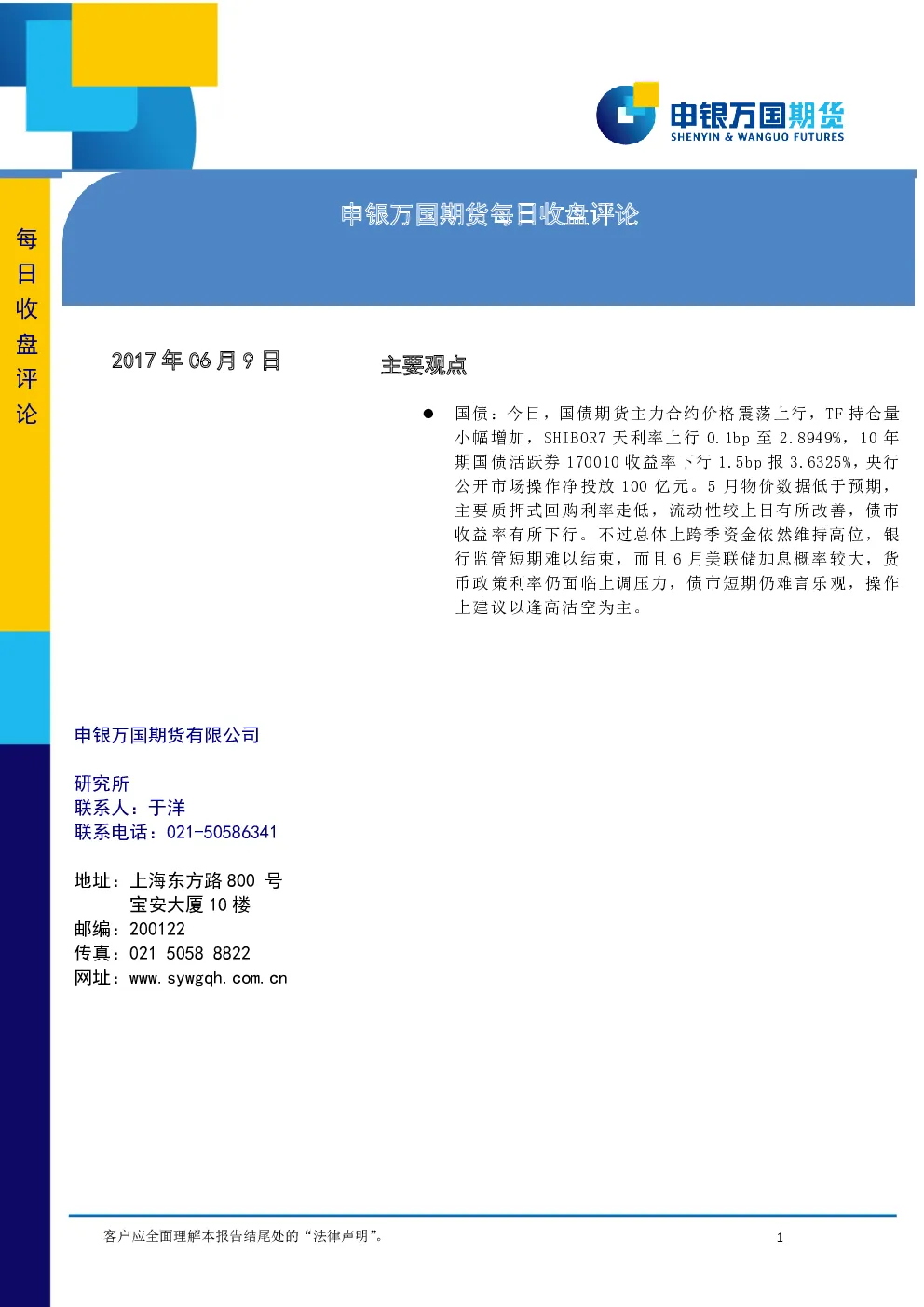 申银万国期货
SHENYIN & WANGUO FUTURES

每日收盘评论

申银万国期货每日收盘评论

2017 年 06 月 9 日

主要观点

● 国债：今日，国债期货主力合约价格震荡上行，TF 持仓量小幅增加，SHIBOR7 天利率上行 0.1bp 至 2.8949%，10 年期国债活跃券 170010 收益率下行 1.5bp 报 3.6325%，央行公开市场操作净投放 100 亿元。5 月物价数据低于预期，主要质押式回购利率走低，流动性较上日有所改善，债市收益率有所下行。不过总体上跨季资金依然维持高位，银行监管短期难以结束，而且 6 月美联储加息概率较大，货币政策利率仍面临上调压力，债市短期仍难言乐观，操作上建议以逢高沽空为主。

申银万国期货有限公司

研究所
联系人：于洋
联系电话：021-50586341

地址：上海东方路 800 号
宝安大厦 10 楼
邮编：200122
传真：021 5058 8822
网址：www.sywgqh.com.cn

客户应全面理解本报告结尾处的“法律声明”。

1